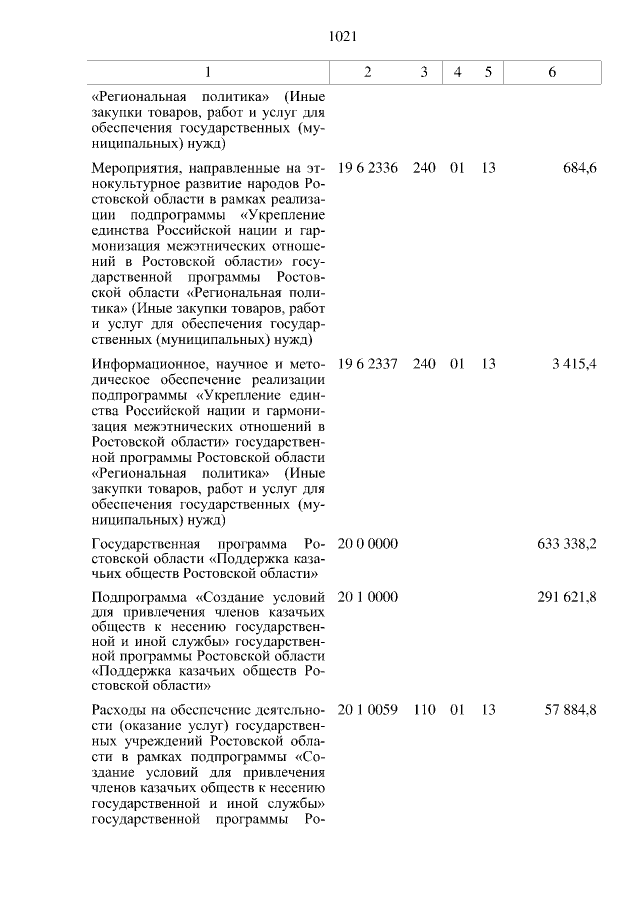 1021

| 1 | 2 | 3 | 4 | 5 | 6 |
|---|---|---|---|---|---|
| «Региональная политика» (Иные закупки товаров, работ и услуг для обеспечения государственных (муниципальных) нужд) | | | | | |
| Мероприятия, направленные на этнокультурное развитие народов Ростовской области в рамках реализации подпрограммы «Укрепление единства Российской нации и гармонизация межэтнических отношений в Ростовской области» государственной программы Ростовской области «Региональная политика» (Иные закупки товаров, работ и услуг для обеспечения государственных (муниципальных) нужд) | 19 6 2336 | 240 | 01 | 13 | 684,6 |
| Информационное, научное и методическое обеспечение реализации подпрограммы «Укрепление единства Российской нации и гармонизация межэтнических отношений в Ростовской области» государственной программы Ростовской области «Региональная политика» (Иные закупки товаров, работ и услуг для обеспечения государственных (муниципальных) нужд) | 19 6 2337 | 240 | 01 | 13 | 3 415,4 |
| Государственная программа Ростовской области «Поддержка казачьих обществ Ростовской области» | 20 0 0000 | | | | 633 338,2 |
| Подпрограмма «Создание условий для привлечения членов казачьих обществ к несению государственной и иной службы» государственной программы Ростовской области «Поддержка казачьих обществ Ростовской области» | 20 1 0000 | | | | 291 621,8 |
| Расходы на обеспечение деятельности (оказание услуг) государственных учреждений Ростовской области в рамках подпрограммы «Создание условий для привлечения членов казачьих обществ к несению государственной и иной службы» государственной программы Ро- | 20 1 0059 | 110 | 01 | 13 | 57 884,8 |